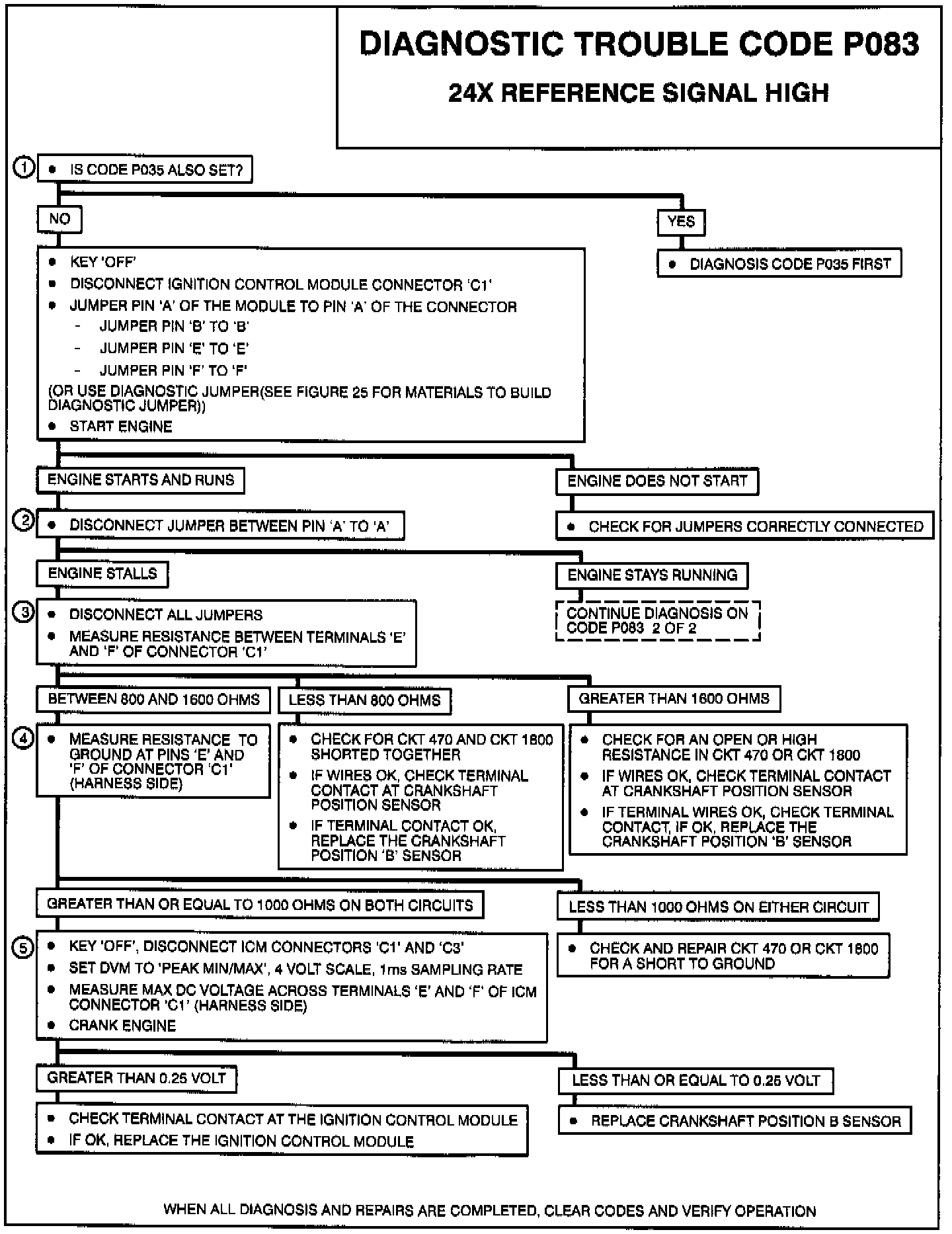 DIAGNOSTIC TROUBLE CODE P083

24X REFERENCE SIGNAL HIGH

1 • IS CODE P035 ALSO SET?

NO

• KEY 'OFF'
• DISCONNECT IGNITION CONTROL MODULE CONNECTOR 'C1'
• JUMPER PIN 'A' OF THE MODULE TO PIN 'A' OF THE CONNECTOR
- JUMPER PIN 'B' TO 'B'
- JUMPER PIN 'E' TO 'E'
- JUMPER PIN 'F' TO 'F'
(OR USE DIAGNOSTIC JUMPER(SEE FIGURE 25 FOR MATERIALS TO BUILD DIAGNOSTIC JUMPER))
• START ENGINE

YES

• DIAGNOSIS CODE P035 FIRST

ENGINE STARTS AND RUNS

2 • DISCONNECT JUMPER BETWEEN PIN 'A' TO 'A'

ENGINE DOES NOT START

• CHECK FOR JUMPERS CORRECTLY CONNECTED

ENGINE STALLS

3 • DISCONNECT ALL JUMPERS
• MEASURE RESISTANCE BETWEEN TERMINALS 'E' AND 'F' OF CONNECTOR 'C1'

ENGINE STAYS RUNNING

CONTINUE DIAGNOSIS ON CODE P083 2 OF 2

BETWEEN 800 AND 1600 OHMS

4 • MEASURE RESISTANCE TO GROUND AT PINS 'E' AND 'F' OF CONNECTOR 'C1' (HARNESS SIDE)

LESS THAN 800 OHMS

• CHECK FOR CKT 470 AND CKT 1800 SHORTED TOGETHER
• IF WIRES OK, CHECK TERMINAL CONTACT AT CRANKSHAFT POSITION SENSOR
• IF TERMINAL CONTACT OK, REPLACE THE CRANKSHAFT POSITION 'B' SENSOR

GREATER THAN 1600 OHMS

• CHECK FOR AN OPEN OR HIGH RESISTANCE IN CKT 470 OR CKT 1800
• IF WIRES OK, CHECK TERMINAL CONTACT AT CRANKSHAFT POSITION SENSOR
• IF TERMINAL WIRES OK, CHECK TERMINAL CONTACT, IF OK, REPLACE THE CRANKSHAFT POSITION 'B' SENSOR

GREATER THAN OR EQUAL TO 1000 OHMS ON BOTH CIRCUITS

5 • KEY 'OFF', DISCONNECT ICM CONNECTORS 'C1' AND 'C3'
• SET DVM TO 'PEAK MIN/MAX', 4 VOLT SCALE, 1ms SAMPLING RATE
• MEASURE MAX DC VOLTAGE ACROSS TERMINALS 'E' AND 'F' OF ICM CONNECTOR 'C1' (HARNESS SIDE)
• CRANK ENGINE

LESS THAN 1000 OHMS ON EITHER CIRCUIT

• CHECK AND REPAIR CKT 470 OR CKT 1800 FOR A SHORT TO GROUND

GREATER THAN 0.25 VOLT

• CHECK TERMINAL CONTACT AT THE IGNITION CONTROL MODULE
• IF OK, REPLACE THE IGNITION CONTROL MODULE

LESS THAN OR EQUAL TO 0.25 VOLT

• REPLACE CRANKSHAFT POSITION B SENSOR

WHEN ALL DIAGNOSIS AND REPAIRS ARE COMPLETED, CLEAR CODES AND VERIFY OPERATION